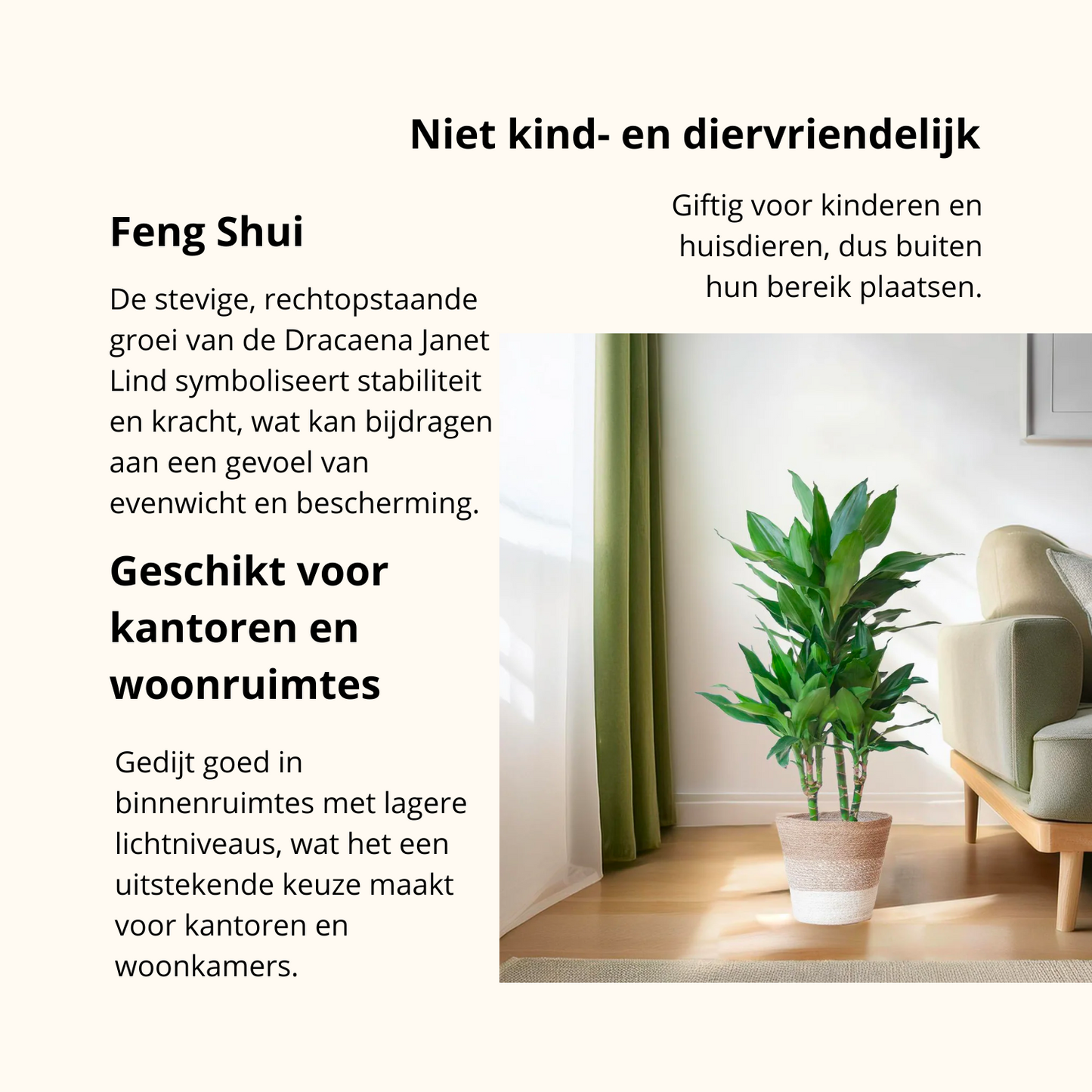 Niet kind- en diervriendelijk

Giftig voor kinderen en huisdieren, dus buiten hun bereik plaatsen.

Feng Shui

De stevige, rechtopstaande groei van de Dracaena Janet Lind symboliseert stabiliteit en kracht, wat kan bijdragen aan een gevoel van evenwicht en bescherming.

Geschikt voor kantoren en woonruimtes

Gedijt goed in binnenruimtes met lagere lichtniveaus, wat het een uitstekende keuze maakt voor kantoren en woonkamers.